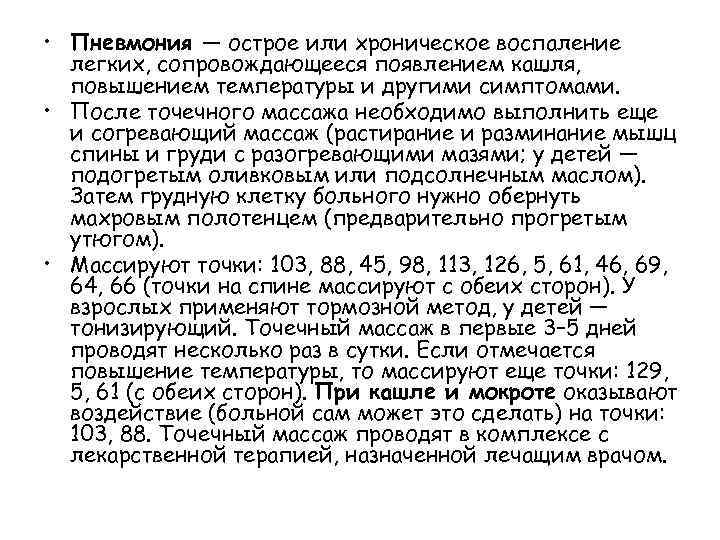 • Пневмония — острое или хроническое воспаление легких, сопровождающееся появлением кашля, повышением температуры и другими симптомами.

• После точечного массажа необходимо выполнить еще и согревающий массаж (растирание и разминание мышц спины и груди с разогревающими мазями; у детей — подогретым оливковым или подсолнечным маслом). Затем грудную клетку больного нужно обернуть махровым полотенцем (предварительно прогретым утюгом).

• Массируют точки: 103, 88, 45, 98, 113, 126, 5, 61, 46, 69, 64, 66 (точки на спине массируют с обеих сторон). У взрослых применяют тормозной метод, у детей — тонизирующий. Точечный массаж в первые 3–5 дней проводят несколько раз в сутки. Если отмечается повышение температуры, то массируют еще точки: 129, 5, 61 (с обеих сторон). При кашле и мокроте оказывают воздействие (больной сам может это сделать) на точки: 103, 88. Точечный массаж проводят в комплексе с лекарственной терапией, назначенной лечащим врачом.